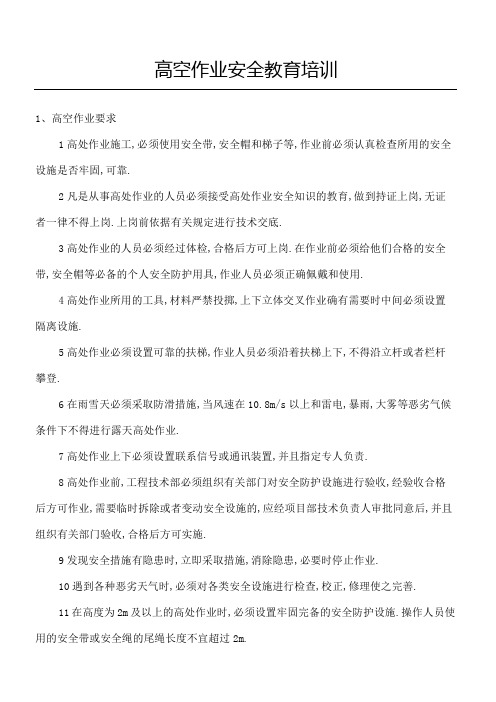 高空作业安全教育培训

1、高空作业要求

1 高处作业施工,必须使用安全带,安全帽和梯子等,作业前必须认真检查所用的安全设施是否牢固,可靠.

2 凡是从事高处作业的人员必须接受高处作业安全知识的教育,做到持证上岗,无证者一律不得上岗.上岗前依据有关规定进行技术交底.

3 高处作业的人员必须经过体检,合格后方可上岗.在作业前必须给他们合格的安全带,安全帽等必备的个人安全防护用具,作业人员必须正确佩戴和使用.

4 高处作业所用的工具,材料严禁投掷,上下立体交叉作业确有需要时中间必须设置隔离设施.

5 高处作业必须设置可靠的扶梯,作业人员必须沿着扶梯上下,不得沿立杆或者栏杆攀登.

6 在雨雪天必须采取防滑措施,当风速在 10.8m/s 以上和雷电,暴雨,大雾等恶劣气候条件下不得进行露天高处作业.

7 高处作业上下必须设置联系信号或通讯装置,并且指定专人负责.

8 高处作业前,工程技术部必须组织有关部门对安全防护设施进行验收,经验收合格后方可作业,需要临时拆除或者变动安全设施的,应经项目部技术负责人审批同意后,并且组织有关部门验收,合格后方可实施.

9 发现安全措施有隐患时,立即采取措施,消除隐患,必要时停止作业.

10 遇到各种恶劣天气时,必须对各类安全设施进行检查,校正,修理使之完善.

11 在高度为 2m 及以上的高处作业时,必须设置牢固完备的安全防护设施.操作人员使用的安全带或安全绳的尾绳长度不宜超过 2m.